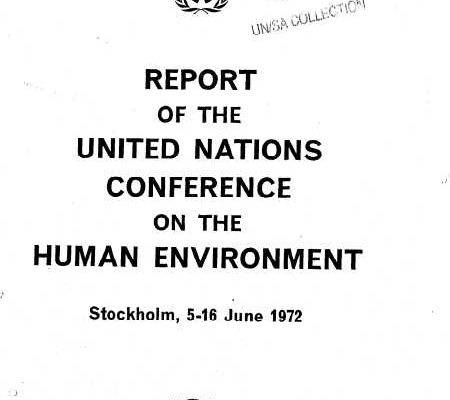 UN/SA COLLECTION

REPORT
OF THE
UNITED NATIONS
CONFERENCE
ON THE
HUMAN ENVIRONMENT

Stockholm, 5-16 June 1972